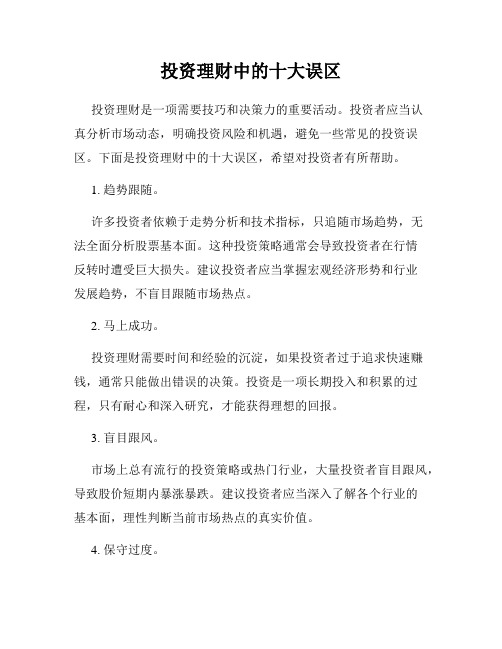 投资理财中的十大误区

投资理财是一项需要技巧和决策力的重要活动。投资者应当认真分析市场动态，明确投资风险和机遇，避免一些常见的投资误区。下面是投资理财中的十大误区，希望对投资者有所帮助。

1. 趋势跟随。

许多投资者依赖于走势分析和技术指标，只追随市场趋势，无法全面分析股票基本面。这种投资策略通常会导致投资者在行情反转时遭受巨大损失。建议投资者应当掌握宏观经济形势和行业发展趋势，不盲目跟随市场热点。

2. 马上成功。

投资理财需要时间和经验的沉淀，如果投资者过于追求快速赚钱，通常只能做出错误的决策。投资是一项长期投入和积累的过程，只有耐心和深入研究，才能获得理想的回报。

3. 盲目跟风。

市场上总有流行的投资策略或热门行业，大量投资者盲目跟风，导致股价短期内暴涨暴跌。建议投资者应当深入了解各个行业的基本面，理性判断当前市场热点的真实价值。

4. 保守过度。